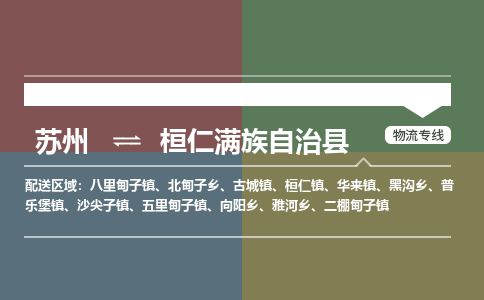 苏州 ⇌ 桓仁满族自治县

物流专线

配送区域：八里甸子镇、北甸子乡、古城镇、桓仁镇、华来镇、黑沟乡、普乐堡镇、沙尖子镇、五里甸子镇、向阳乡、雅河乡、二棚甸子镇